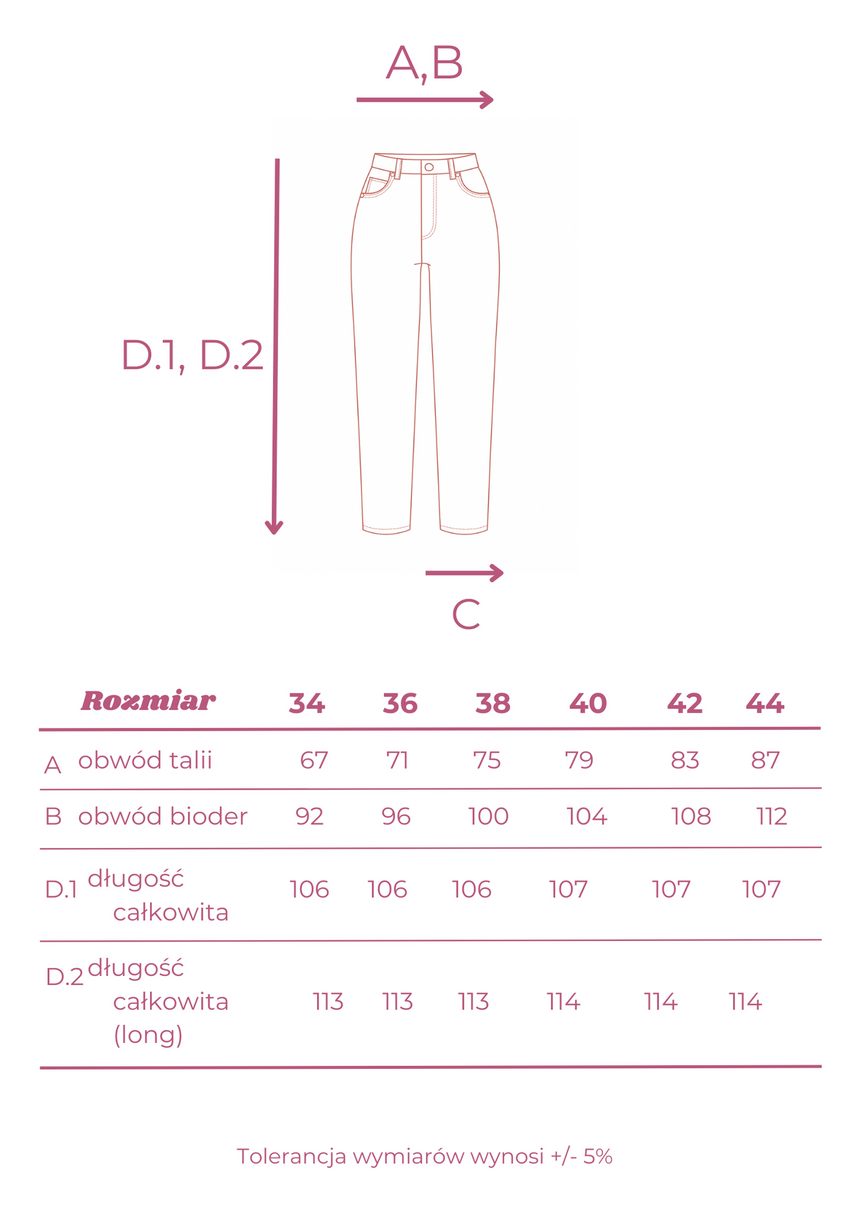 A,B

D.1, D.2

C

| | Rozmiar | 34 | 36 | 38 | 40 | 42 | 44 |
|---|---|---|---|---|---|---|---|
| A | obwód talii | 67 | 71 | 75 | 79 | 83 | 87 |
| B | obwód bioder | 92 | 96 | 100 | 104 | 108 | 112 |
| D.1 | długość całkowita | 106 | 106 | 106 | 107 | 107 | 107 |
| D.2 | długość całkowita (long) | 113 | 113 | 113 | 114 | 114 | 114 |

Tolerancja wymiarów wynosi +/- 5%